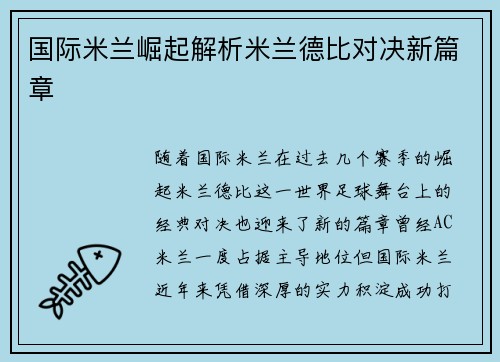 国际米兰崛起解析米兰德比对决新篇章

随着国际米兰在过去几个赛季的崛起米兰德比这一世界足球舞台上的经典对决也迎来了新的篇章曾经AC米兰一度占据主导地位但国际米兰近年来凭借深厚的实力积淀成功打